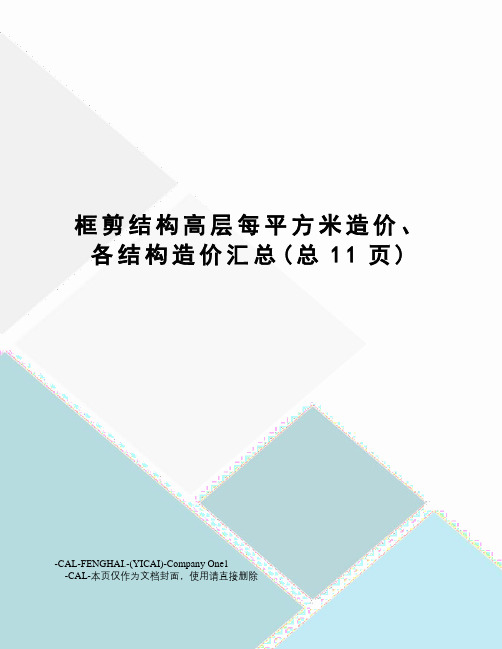 框剪结构高层每平方米造价、各结构造价汇总(总 11 页)

-CAL-FENGHAI-(YICAI)-Company One1
-CAL-本页仅作为文档封面，使用请直接删除